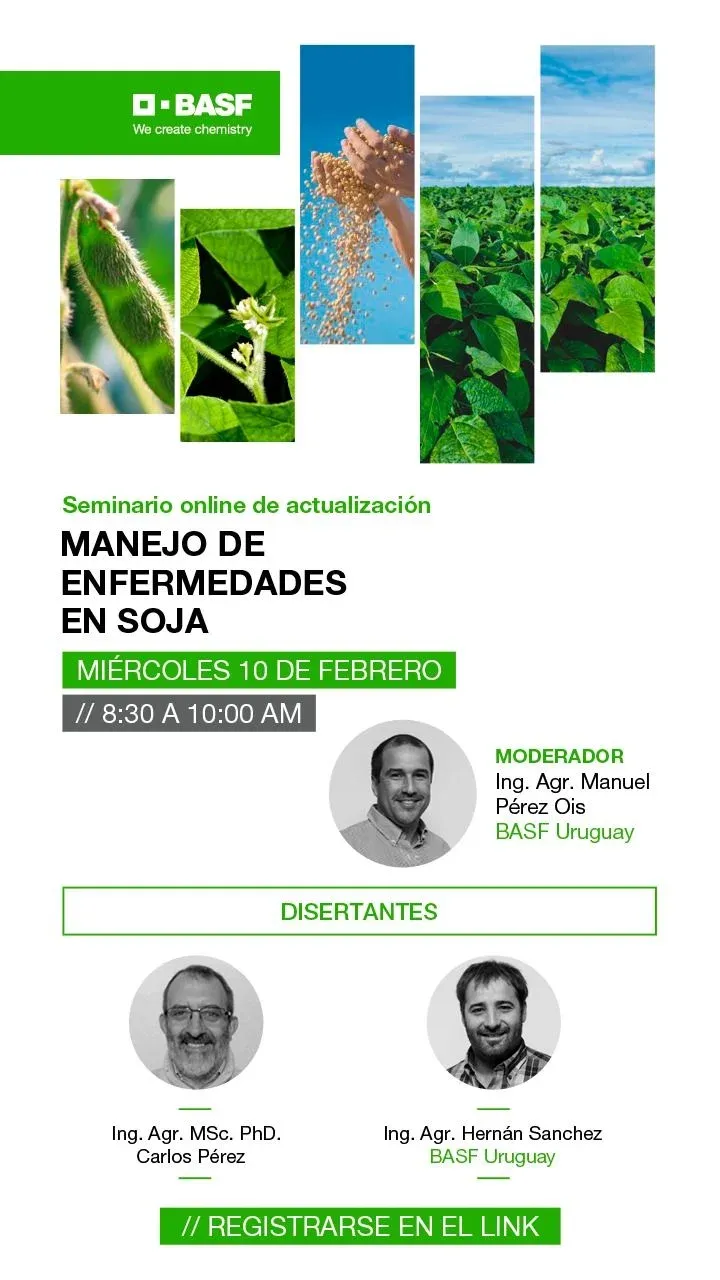 BASF
We create chemistry

Seminario online de actualización

MANEJO DE ENFERMEDADES EN SOJA

MIÉRCOLES 10 DE FEBRERO

// 8:30 A 10:00 AM

MODERADOR
Ing. Agr. Manuel Pérez Ois
BASF Uruguay

DISERTANTES

Ing. Agr. MSc. PhD.
Carlos Pérez

Ing. Agr. Hernán Sanchez
BASF Uruguay

// REGISTRARSE EN EL LINK